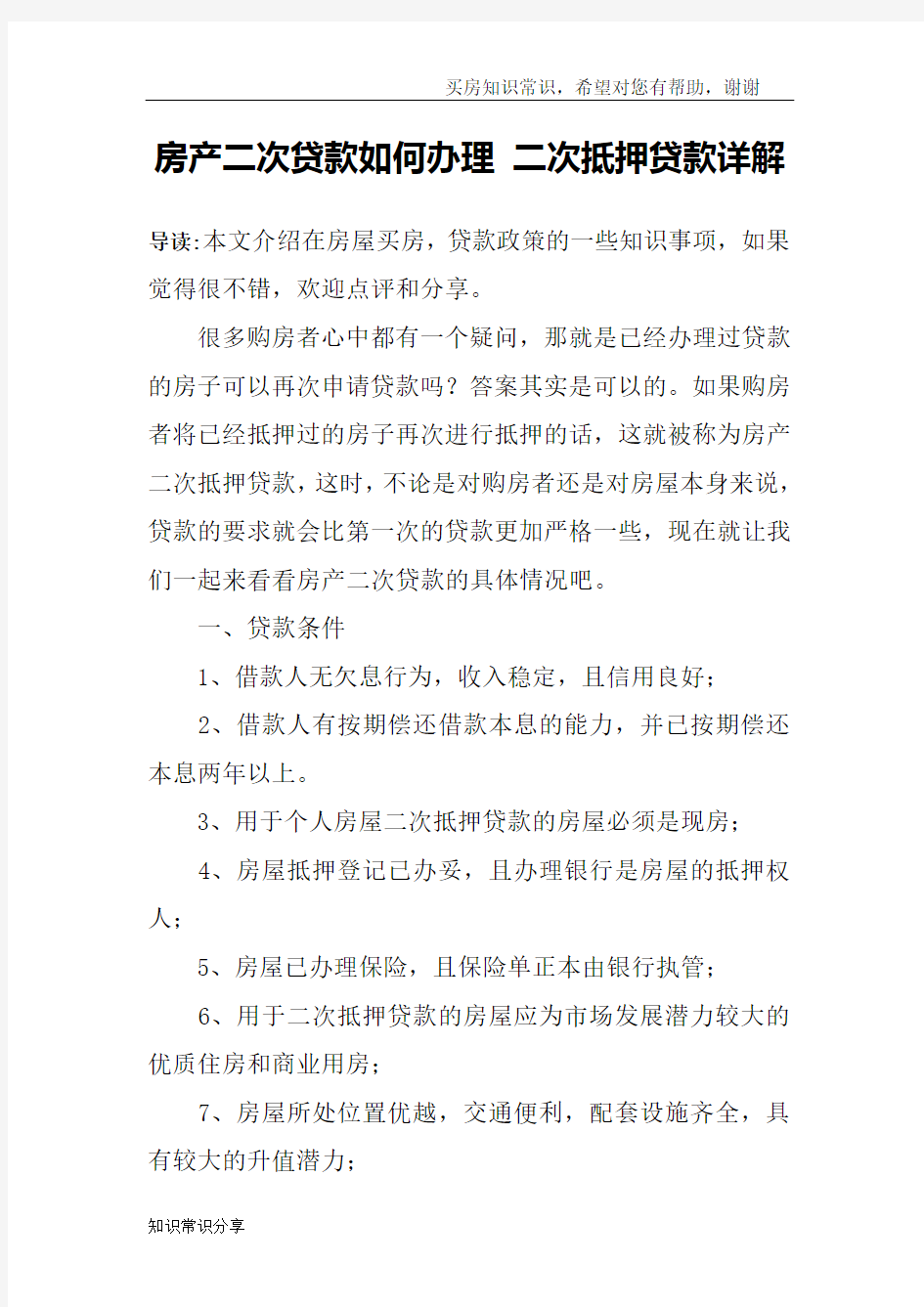 买房知识常识，希望对您有帮助，谢谢

房产二次贷款如何办理 二次抵押贷款详解

导读:本文介绍在房屋买房，贷款政策的一些知识事项，如果觉得很不错，欢迎点评和分享。

很多购房者心中都有一个疑问，那就是已经办理过贷款的房子可以再次申请贷款吗？答案其实是可以的。如果购房者将已经抵押过的房子再次进行抵押的话，这就被称为房产二次抵押贷款，这时，不论是对购房者还是对房屋本身来说，贷款的要求就会比第一次的贷款更加严格一些，现在就让我们一起来看看房产二次贷款的具体情况吧。

一、贷款条件

1、借款人无欠息行为，收入稳定，且信用良好；

2、借款人有按期偿还借款本息的能力，并已按期偿还本息两年以上。

3、用于个人房屋二次抵押贷款的房屋必须是现房；

4、房屋抵押登记已办妥，且办理银行是房屋的抵押权人；

5、房屋已办理保险，且保险单正本由银行执管；

6、用于二次抵押贷款的房屋应为市场发展潜力较大的优质住房和商业用房；

7、房屋所处位置优越，交通便利，配套设施齐全，具有较大的升值潜力；

知识常识分享